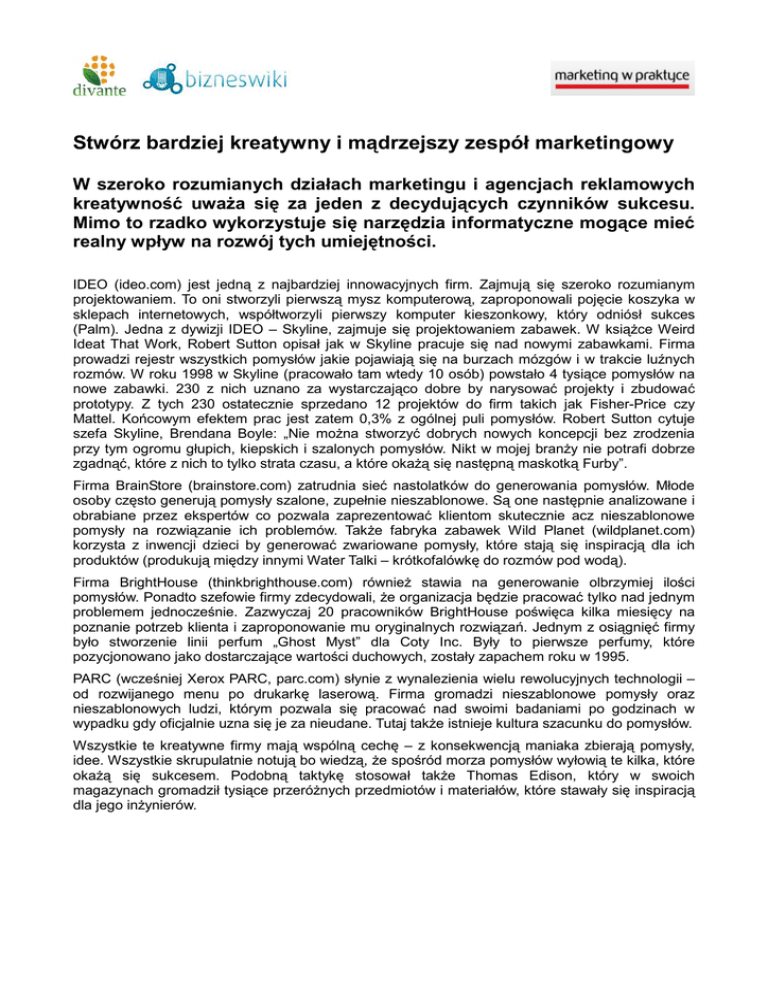 divante bizneswiki

marketing w praktyce

Stwórz bardziej kreatywny i mądrzejszy zespół marketingowy

W szeroko rozumianych działach marketingu i agencjach reklamowych kreatywność uważa się za jeden z decydujących czynników sukcesu. Mimo to rzadko wykorzystuje się narzędzia informatyczne mogące mieć realny wpływ na rozwój tych umiejętności.

IDEO (ideo.com) jest jedną z najbardziej innowacyjnych firm. Zajmują się szeroko rozumianym projektowaniem. To oni stworzyli pierwszą mysz komputerową, zaproponowali pojęcie koszyka w sklepach internetowych, współtworzyli pierwszy komputer kieszonkowy, który odniósł sukces (Palm). Jedna z dywizji IDEO – Skyline, zajmuje się projektowaniem zabawek. W książce Weird Ideat That Work, Robert Sutton opisał jak w Skyline pracuje się nad nowymi zabawkami. Firma prowadzi rejestr wszystkich pomysłów jakie pojawiają się na burzach mózgów i w trakcie luźnych rozmów. W roku 1998 w Skyline (pracowało tam wtedy 10 osób) powstało 4 tysiące pomysłów na nowe zabawki. 230 z nich uznano za wystarczająco dobre by narysować projekty i zbudować prototypy. Z tych 230 ostatecznie sprzedano 12 projektów do firm takich jak Fisher-Price czy Mattel. Końcowym efektem prac jest zatem 0,3% z ogólnej puli pomysłów. Robert Sutton cytuje szefa Skyline, Brendana Boyle: „Nie można stworzyć dobrych nowych koncepcji bez zrodzenia przy tym ogromu głupich, kiepskich i szalonych pomysłów. Nikt w mojej branży nie potrafi dobrze zgadnąć, które z nich to tylko strata czasu, a które okażą się następną maskotką Furby".

Firma BrainStore (brainstore.com) zatrudnia sieć nastolatków do generowania pomysłów. Młode osoby często generują pomysły szalone, zupełnie nieszablonowe. Są one następnie analizowane i obrabiane przez ekspertów co pozwala zaprezentować klientom skutecznie acz nieszablonowe pomysły na rozwiązanie ich problemów. Także fabryka zabawek Wild Planet (wildplanet.com) korzysta z inwencji dzieci by generować zwariowane pomysły, które stają się inspiracją dla ich produktów (produkują między innymi Water Talki – krótkofalówkę do rozmów pod wodą).

Firma BrightHouse (thinkbrighthouse.com) również stawia na generowanie olbrzymiej ilości pomysłów. Ponadto szefowie firmy zdecydowali, że organizacja będzie pracować tylko nad jednym problemem jednocześnie. Zazwyczaj 20 pracowników BrightHouse poświęca kilka miesięcy na poznanie potrzeb klienta i zaproponowanie mu oryginalnych rozwiązań. Jednym z osiągnięć firmy było stworzenie linii perfum „Ghost Myst" dla Coty Inc. Były to pierwsze perfumy, które pozycjonowano jako dostarczające wartości duchowych, zostały zapachem roku w 1995.

PARC (wcześniej Xerox PARC, parc.com) słynie z wynalezienia wielu rewolucyjnych technologii – od rozwijanego menu po drukarkę laserową. Firma gromadzi nieszablonowe pomysły oraz nieszablonowych ludzi, którym pozwala się pracować nad swoimi badaniami po godzinach w wypadku gdy oficjalnie uzna się je za nieudane. Tutaj także istnieje kultura szacunku do pomysłów.

Wszystkie te kreatywne firmy mają wspólną cechę – z konsekwencją maniaka zbierają pomysły, idee. Wszystkie skrupulatnie notują bo wiedzą, że spośród morza pomysłów wyłowią te kilka, które okażą się sukcesem. Podobną taktykę stosował także Thomas Edison, który w swoich magazynach gromadził tysiące przeróżnych przedmiotów i materiałów, które stawały się inspiracją dla jego inżynierów.